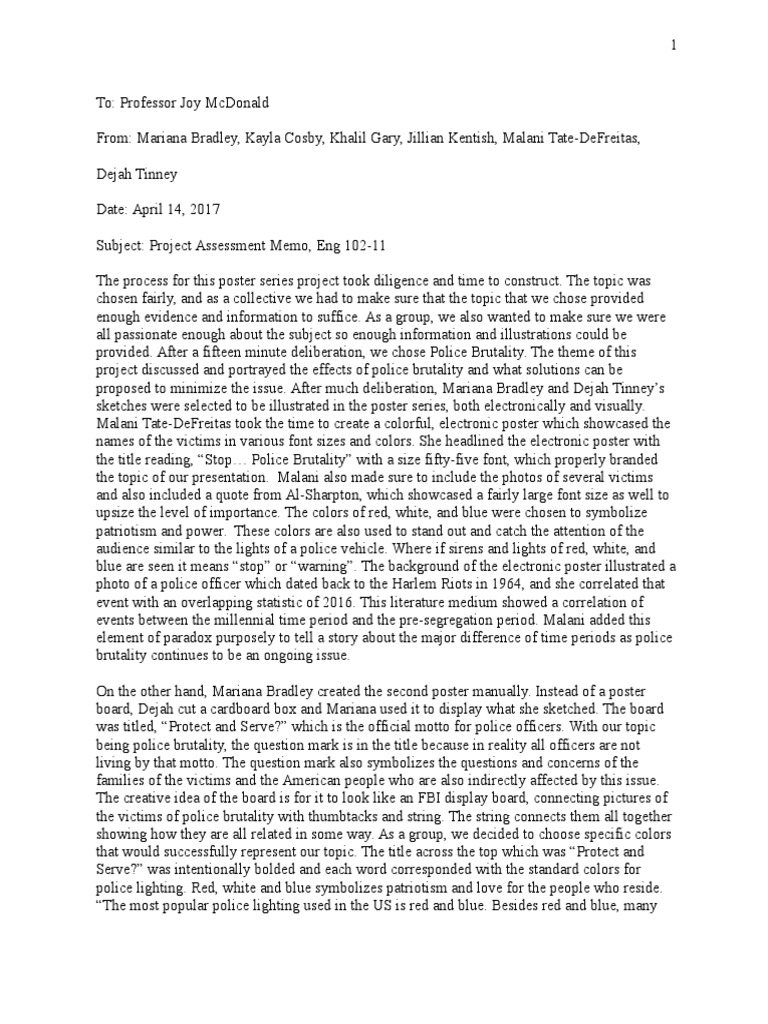 1

To: Professor Joy McDonald

From: Mariana Bradley, Kayla Cosby, Khalil Gary, Jillian Kentish, Malani Tate-DeFreitas, Dejah Tinney

Date: April 14, 2017

Subject: Project Assessment Memo, Eng 102-11

The process for this poster series project took diligence and time to construct. The topic was chosen fairly, and as a collective we had to make sure that the topic that we chose provided enough evidence and information to suffice. As a group, we also wanted to make sure we were all passionate enough about the subject so enough information and illustrations could be provided. After a fifteen minute deliberation, we chose Police Brutality. The theme of this project discussed and portrayed the effects of police brutality and what solutions can be proposed to minimize the issue. After much deliberation, Mariana Bradley and Dejah Tinney's sketches were selected to be illustrated in the poster series, both electronically and visually. Malani Tate-DeFreitas took the time to create a colorful, electronic poster which showcased the names of the victims in various font sizes and colors. She headlined the electronic poster with the title reading, "Stop… Police Brutality" with a size fifty-five font, which properly branded the topic of our presentation. Malani also made sure to include the photos of several victims and also included a quote from Al-Sharpton, which showcased a fairly large font size as well to upsize the level of importance. The colors of red, white, and blue were chosen to symbolize patriotism and power. These colors are also used to stand out and catch the attention of the audience similar to the lights of a police vehicle. Where if sirens and lights of red, white, and blue are seen it means "stop" or "warning". The background of the electronic poster illustrated a photo of a police officer which dated back to the Harlem Riots in 1964, and she correlated that event with an overlapping statistic of 2016. This literature medium showed a correlation of events between the millennial time period and the pre-segregation period. Malani added this element of paradox purposely to tell a story about the major difference of time periods as police brutality continues to be an ongoing issue.

On the other hand, Mariana Bradley created the second poster manually. Instead of a poster board, Dejah cut a cardboard box and Mariana used it to display what she sketched. The board was titled, "Protect and Serve?" which is the official motto for police officers. With our topic being police brutality, the question mark is in the title because in reality all officers are not living by that motto. The question mark also symbolizes the questions and concerns of the families of the victims and the American people who are also indirectly affected by this issue. The creative idea of the board is for it to look like an FBI display board, connecting pictures of the victims of police brutality with thumbtacks and string. The string connects them all together showing how they are all related in some way. As a group, we decided to choose specific colors that would successfully represent our topic. The title across the top which was "Protect and Serve?" was intentionally bolded and each word corresponded with the standard colors for police lighting. Red, white and blue symbolizes patriotism and love for the people who reside. "The most popular police lighting used in the US is red and blue. Besides red and blue, many